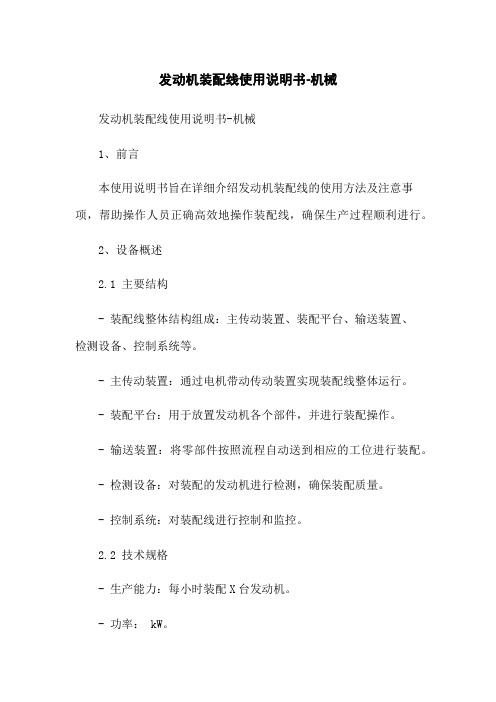 发动机装配线使用说明书-机械

发动机装配线使用说明书-机械

1、前言

本使用说明书旨在详细介绍发动机装配线的使用方法及注意事项，帮助操作人员正确高效地操作装配线，确保生产过程顺利进行。

2、设备概述

2.1 主要结构

- 装配线整体结构组成：主传动装置、装配平台、输送装置、检测设备、控制系统等。

- 主传动装置：通过电机带动传动装置实现装配线整体运行。

- 装配平台：用于放置发动机各个部件，并进行装配操作。

- 输送装置：将零部件按照流程自动送到相应的工位进行装配。

- 检测设备：对装配的发动机进行检测，确保装配质量。

- 控制系统：对装配线进行控制和监控。

2.2 技术规格

- 生产能力：每小时装配 X 台发动机。

- 功率： kW。